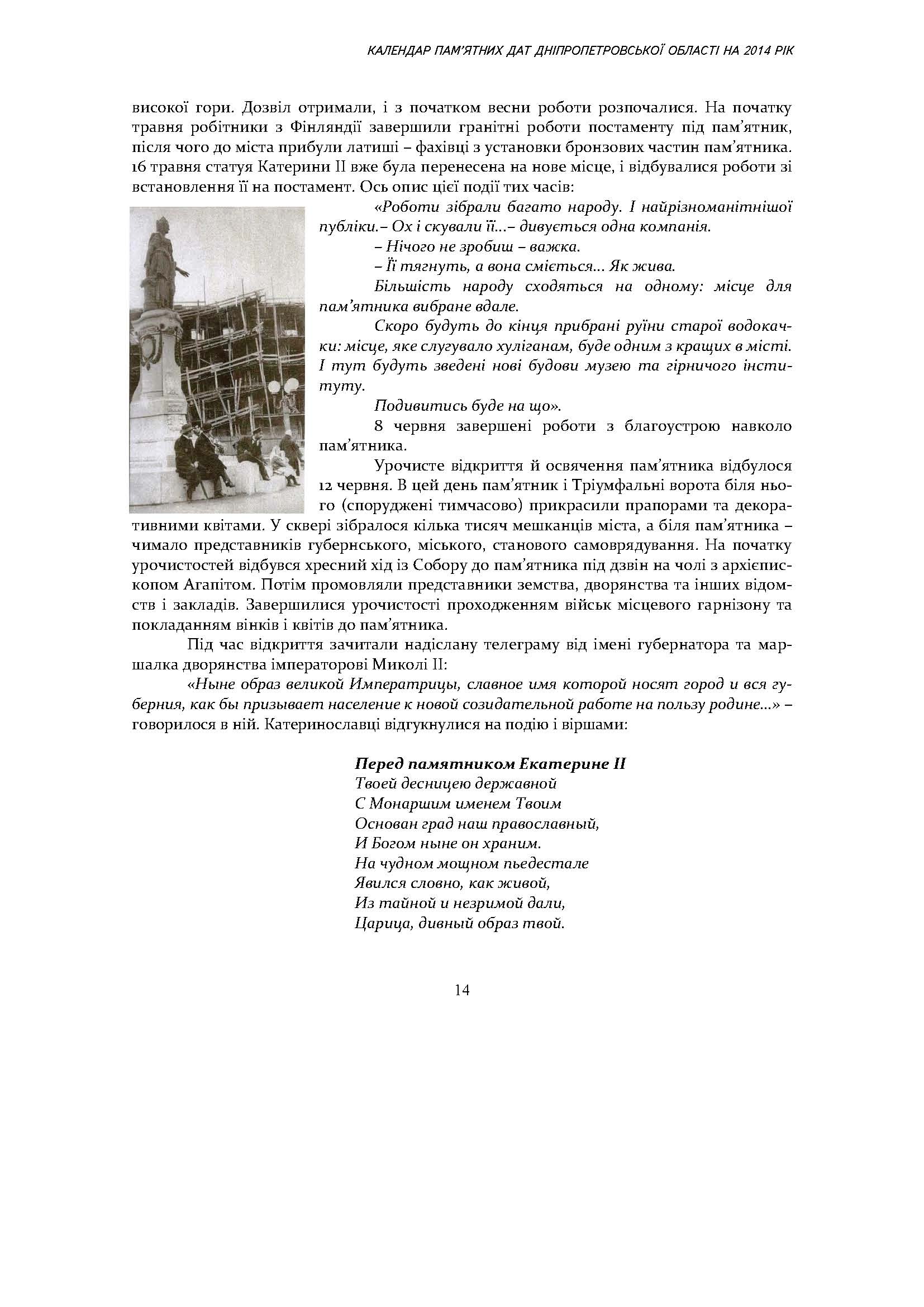 КАЛЕНДАР ПАМ'ЯТНИХ ДАТ ДНІПРОПЕТРОВСЬКОЇ ОБЛАСТІ НА 2014 РІК

високої гори. Дозвіл отримали, і з початком весни роботи розпочалися. На початку травня робітники з Фінляндії завершили гранітні роботи постаменту під пам'ятник, після чого до міста прибули латиші – фахівці з установки бронзових частин пам'ятника. 16 травня статуя Катерини II вже була перенесена на нове місце, і відбувалися роботи зі встановлення її на постамент. Ось опис цієї події тих часів:

«Роботи зібрали багато народу. І найрізноманітнішої публіки.– Ох і скували її...– дивується одна компанія.

– Нічого не зробиш – важка.

– Її тягнуть, а вона сміється... Як жива.

Більшість народу сходяться на одному: місце для пам'ятника вибране вдале.

Скоро будуть до кінця прибрані руїни старої водокачки: місце, яке слугувало хуліганам, буде одним з кращих в місті. І тут будуть зведені нові будови музею та гірничого інституту.

Подивитись буде на що».

8 червня завершені роботи з благоустрою навколо пам'ятника.

Урочисте відкриття й освячення пам'ятника відбулося 12 червня. В цей день пам'ятник і Тріумфальні ворота біля нього (споруджені тимчасово) прикрасили прапорами та декоративними квітами. У сквері зібралося кілька тисяч мешканців міста, а біля пам'ятника – чимало представників губернського, міського, станового самоврядування. На початку урочистостей відбувся хресний хід із Собору до пам'ятника під дзвін на чолі з архієпископом Агапітом. Потім промовляли представники земства, дворянства та інших відомств і закладів. Завершилися урочистості проходженням військ місцевого гарнізону та покладанням вінків і квітів до пам'ятника.

Під час відкриття зачитали надіслану телеграму від імені губернатора та маршалка дворянства імператорові Миколі II:

«Ныне образ великой Императрицы, славное имя которой носят город и вся губерния, как бы призывает население к новой созидательной работе на пользу родине...» – говорилося в ній. Катеринославці відгукнулися на подію і віршами:

Перед памятником Екатерине II
Твоей десницею державной
С Монаршим именем Твоим
Основан град наш православный,
И Богом ныне он храним.
На чудном мощном пьедестале
Явился словно, как живой,
Из тайной и незримой дали,
Царица, дивный образ твой.

14